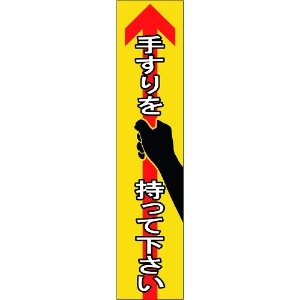 手すりを

持って下さい